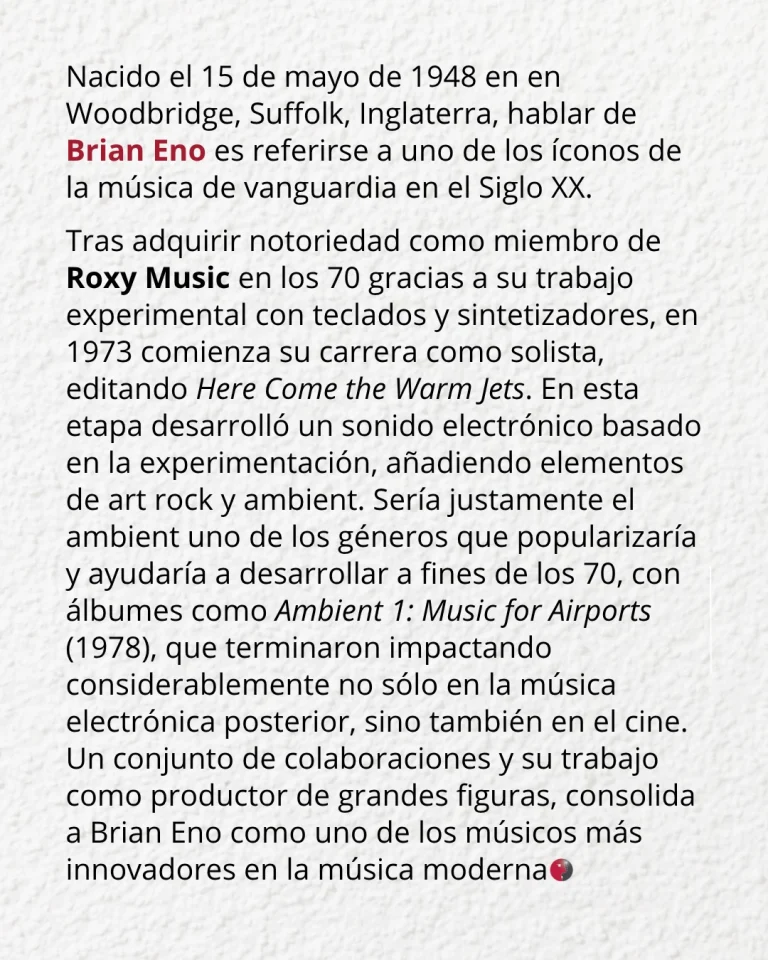 Nacido el 15 de mayo de 1948 en en Woodbridge, Suffolk, Inglaterra, hablar de Brian Eno es referirse a uno de los íconos de la música de vanguardia en el Siglo XX.

Tras adquirir notoriedad como miembro de Roxy Music en los 70 gracias a su trabajo experimental con teclados y sintetizadores, en 1973 comienza su carrera como solista, editando Here Come the Warm Jets. En esta etapa desarrolló un sonido electrónico basado en la experimentación, añadiendo elementos de art rock y ambient. Sería justamente el ambient uno de los géneros que popularizaría y ayudaría a desarrollar a fines de los 70, con álbumes como Ambient 1: Music for Airports (1978), que terminaron impactando considerablemente no sólo en la música electrónica posterior, sino también en el cine. Un conjunto de colaboraciones y su trabajo como productor de grandes figuras, consolida a Brian Eno como uno de los músicos más innovadores en la música moderna